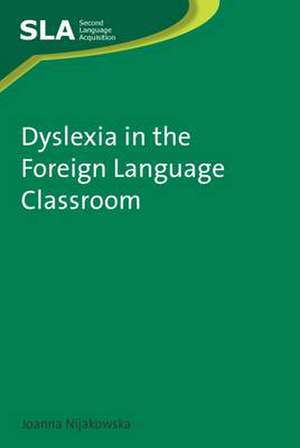 SLA Second Language Acquisition

Dyslexia in the Foreign Language Classroom

Joanna Nijakowska